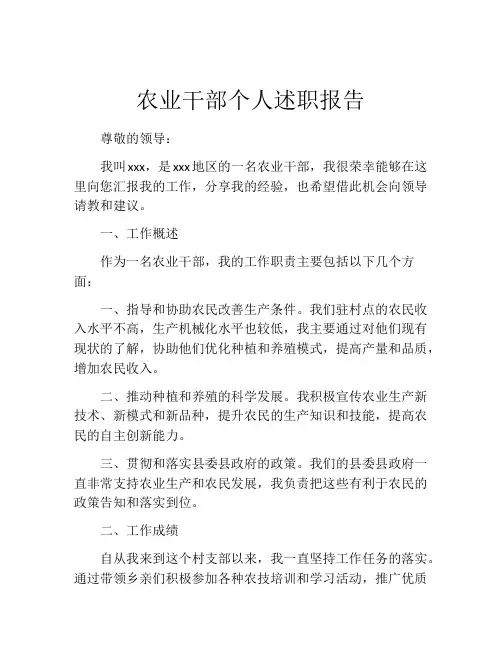 农业干部个人述职报告

尊敬的领导：

我叫xxx，是xxx地区的一名农业干部，我很荣幸能够在这里向您汇报我的工作，分享我的经验，也希望借此机会向领导请教和建议。

一、工作概述

作为一名农业干部，我的工作职责主要包括以下几个方面：

一、指导和协助农民改善生产条件。我们驻村点的农民收入水平不高，生产机械化水平也较低，我主要通过对他们现有现状的了解，协助他们优化种植和养殖模式，提高产量和品质，增加农民收入。

二、推动种植和养殖的科学发展。我积极宣传农业生产新技术、新模式和新品种，提升农民的生产知识和技能，提高农民的自主创新能力。

三、贯彻和落实县委县政府的政策。我们的县委县政府一直非常支持农业生产和农民发展，我负责把这些有利于农民的政策告知和落实到位。

二、工作成绩

自从我来到这个村支部以来，我一直坚持工作任务的落实。通过带领乡亲们积极参加各种农技培训和学习活动，推广优质